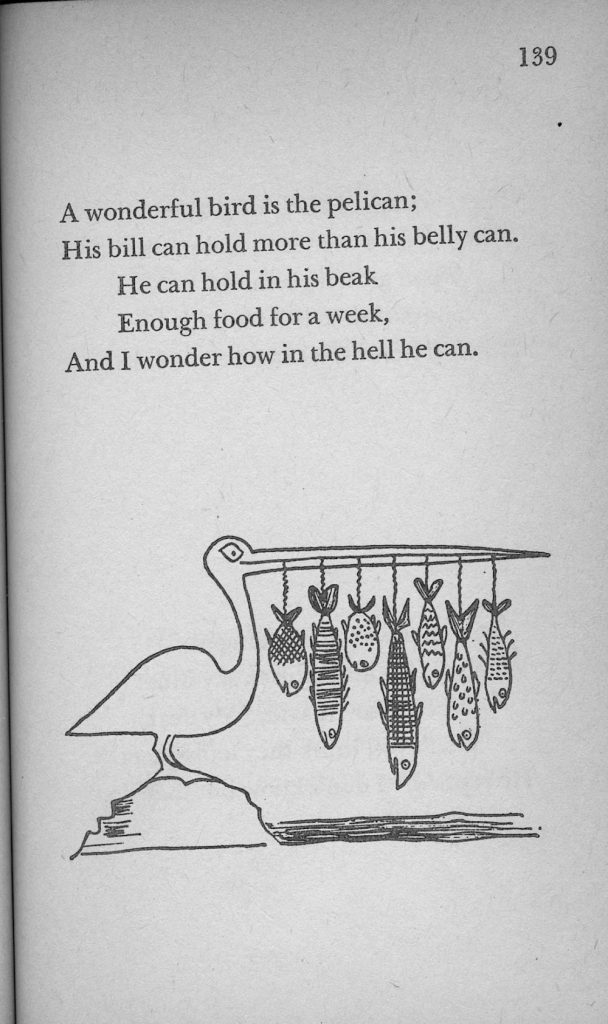 139

A wonderful bird is the pelican;
His bill can hold more than his belly can.
He can hold in his beak
Enough food for a week,
And I wonder how in the hell he can.